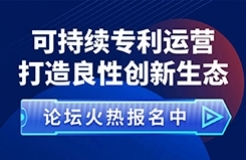 可持续专利运营
打造良性创新生态

论坛火热报名中